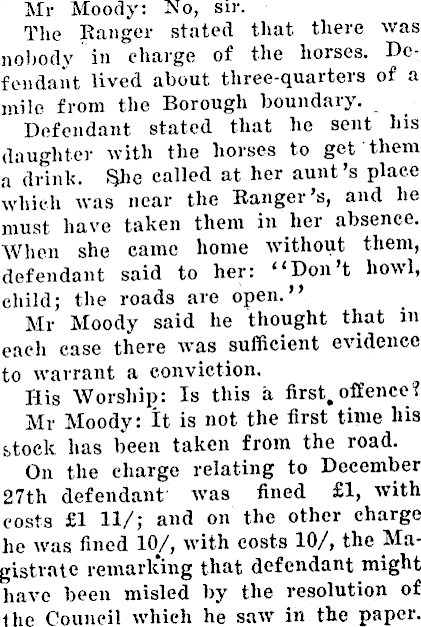 Mr Moody: No, sir.

The Ranger stated that there was nobody in charge of the horses. Defendant lived about three-quarters of a mile from the Borough boundary.

Defendant stated that he sent his daughter with the horses to get them a drink. She called at her aunt's place which was near the Ranger's, and he must have taken them in her absence. When she came home without them, defendant said to her: "Don't howl, child; the roads are open."

Mr Moody said he thought that in each case there was sufficient evidence to warrant a conviction.

His Worship: Is this a first offence?

Mr Moody: It is not the first time his stock has been taken from the road.

On the charge relating to December 27th defendant was fined £1, with costs £1 11/; and on the other charge he was fined 10/, with costs 10/, the Magistrate remarking that defendant might have been misled by the resolution of the Council which he saw in the paper.